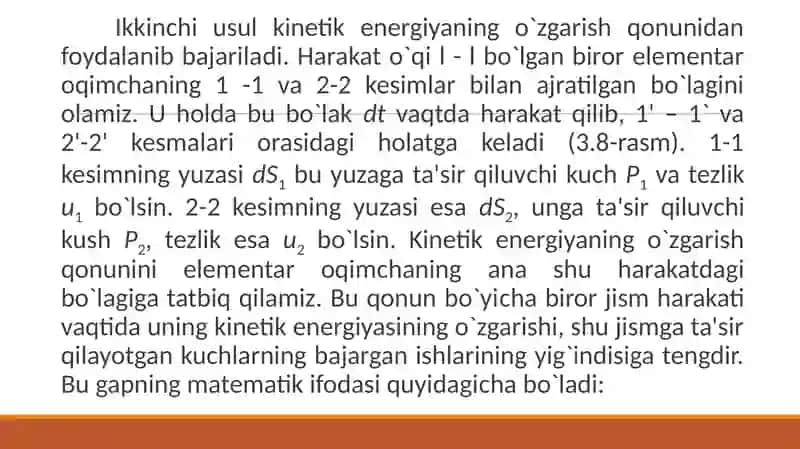 Ikkinchi usul kinetik energiyaning o`zgarish qonunidan foydalanib bajariladi. Harakat o`qi l - l bo`lgan biror elementar oqimchaning 1 -1 va 2-2 kesimlar bilan ajratilgan bo`lagini olamiz. U holda bu bo`lak $dt$ vaqtda harakat qilib, 1' – 1` va 2'-2' kesmalari orasidagi holatga keladi (3.8-rasm). 1-1 kesimning yuzasi $dS_1$ bu yuzaga ta'sir qiluvchi kuch $P_1$ va tezlik $u_1$ bo`lsin. 2-2 kesimning yuzasi esa $dS_2$, unga ta'sir qiluvchi kush $P_2$, tezlik esa $u_2$ bo`lsin. Kinetik energiyaning o`zgarish qonunini elementar oqimchaning ana shu harakatdagi bo`lagiga tatbiq qilamiz. Bu qonun bo`yicha biror jism harakati vaqtida uning kinetik energiyasining o`zgarishi, shu jismga ta'sir qilayotgan kuchlarning bajargan ishlarining yig`indisiga tengdir. Bu gapning matematik ifodasi quyidagicha bo`ladi: